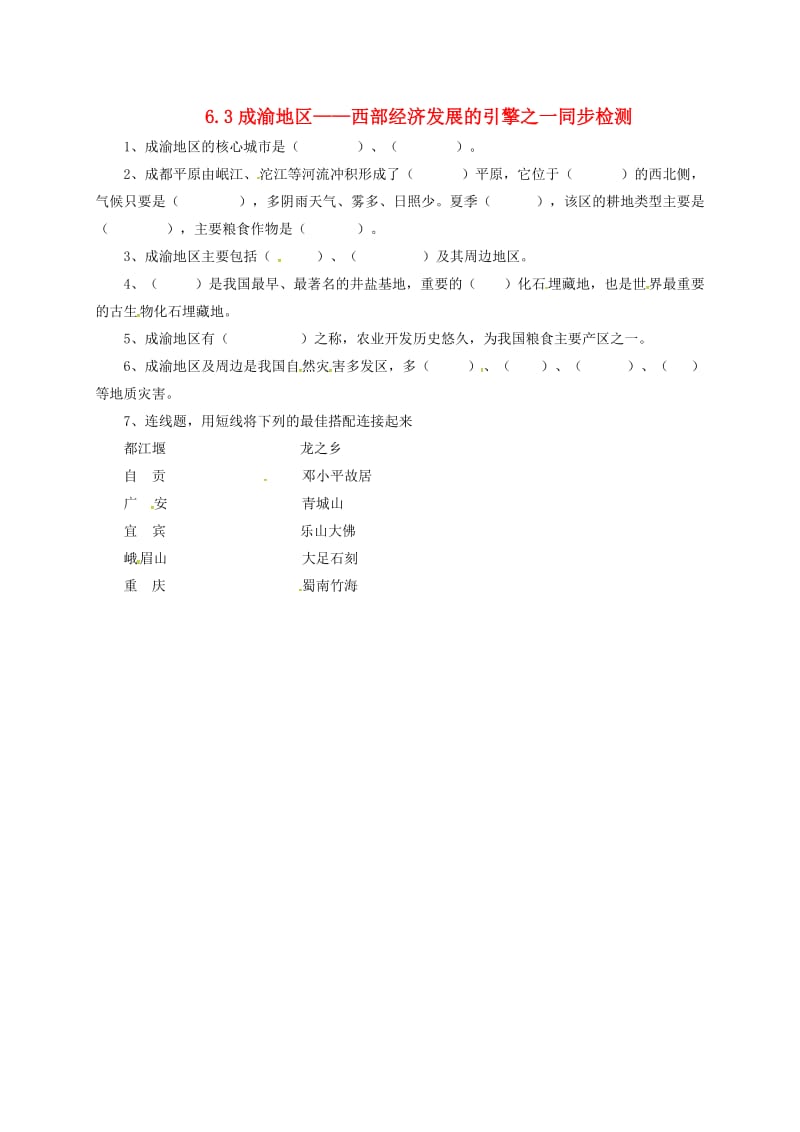 6.3 成渝地区——西部经济发展的引擎之一同步检测

1、成渝地区的核心城市是（　　　　）、（　　　　）。

2、成都平原由岷江、沱江等河流冲积形成了（　　　）平原，它位于（　　　）的西北侧，气候只要是（　　　　），多阴雨天气、雾多、日照少。夏季（　　　），该区的耕地类型主要是（　　　　），主要粮食作物是（　　　）。

3、成渝地区主要包括（　　）、（　　　　）及其周边地区。

4、（　　　）是我国最早、最著名的井盐基地，重要的（　　）化石埋藏地，也是世界最重要的古生物化石埋藏地。

5、成渝地区有（　　　　）之称，农业开发历史悠久，为我国粮食主要产区之一。

6、成渝地区及周边是我国自然灾害多发区，多（　　）、（　　）、（　　　）、（　　）等地质灾害。

7、连线题，用短线将下列的最佳搭配连接起来

都江堰　　　　　　龙之乡
自　贡　　　　　　邓小平故居
广　安　　　　　　青城山
宜　宾　　　　　　乐山大佛
峨眉山　　　　　　大足石刻
重　庆　　　　　　蜀南竹海